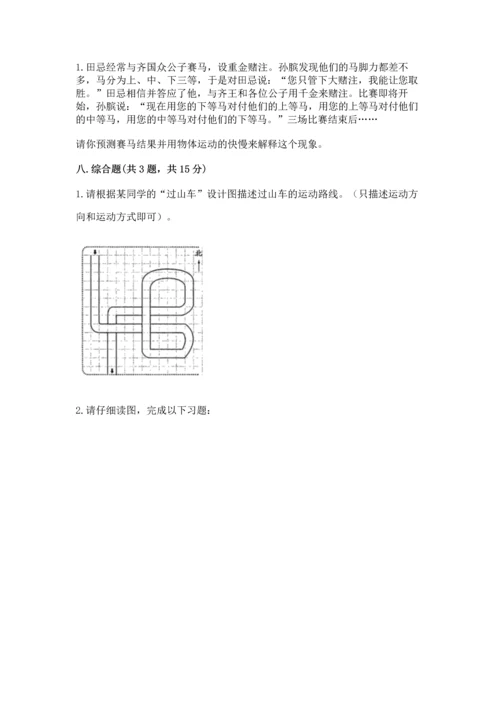 1.田忌经常与齐国众公子赛马，设重金赌注。孙膑发现他们的马脚力都差不多，马分为上、中、下三等，于是对田忌说：“您只管下大赌注，我能让您取胜。”田忌相信并答应了他，与齐王和各位公子用千金来赌注。比赛即将开始，孙膑说：“现在用您的下等马对付他们的上等马，用您的上等马对付他们的中等马，用您的中等马对付他们的下等马。”三场比赛结束后……

请你预测赛马结果并用物体运动的快慢来解释这个现象。

八.综合题(共3题，共15分)

1.请根据某同学的“过山车”设计图描述过山车的运动路线。（只描述运动方向和运动方式即可）。

北

2.请仔细读图，完成以下习题：